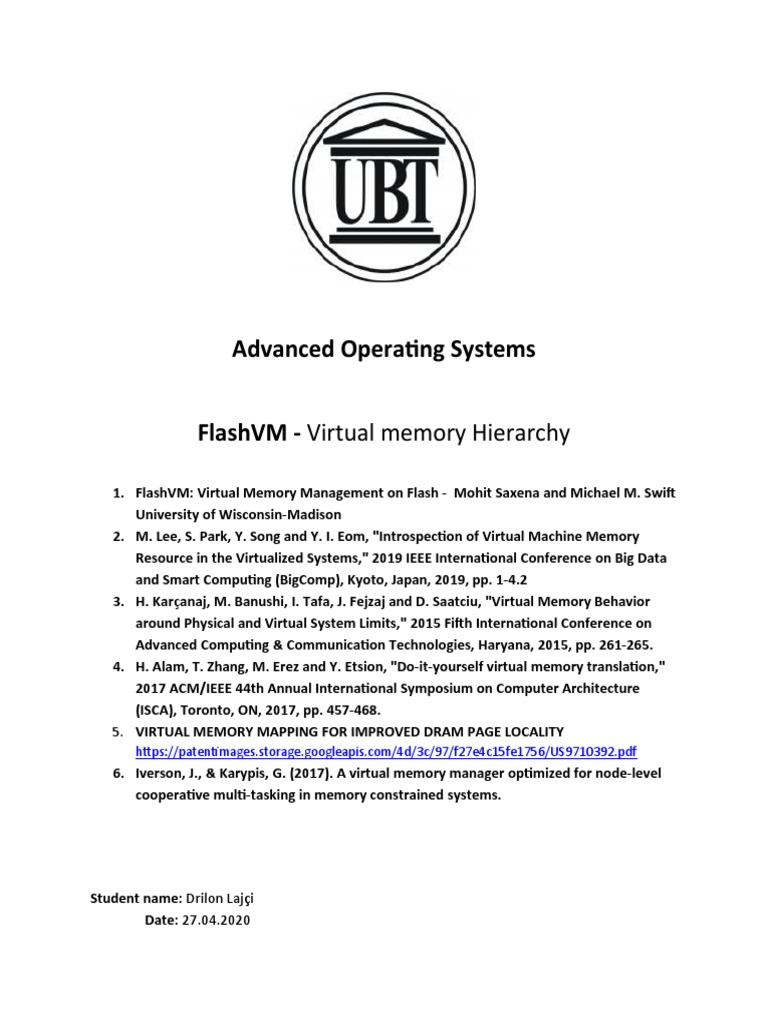 UBT

Advanced Operating Systems

FlashVM - Virtual memory Hierarchy

1. FlashVM: Virtual Memory Management on Flash - Mohit Saxena and Michael M. Swift University of Wisconsin-Madison
2. M. Lee, S. Park, Y. Song and Y. I. Eom, "Introspection of Virtual Machine Memory Resource in the Virtualized Systems," 2019 IEEE International Conference on Big Data and Smart Computing (BigComp), Kyoto, Japan, 2019, pp. 1-4.2
3. H. Karçanaj, M. Banushi, I. Tafa, J. Fejzaj and D. Saatciu, "Virtual Memory Behavior around Physical and Virtual System Limits," 2015 Fifth International Conference on Advanced Computing & Communication Technologies, Haryana, 2015, pp. 261-265.
4. H. Alam, T. Zhang, M. Erez and Y. Etsion, "Do-it-yourself virtual memory translation," 2017 ACM/IEEE 44th Annual International Symposium on Computer Architecture (ISCA), Toronto, ON, 2017, pp. 457-468.
5. VIRTUAL MEMORY MAPPING FOR IMPROVED DRAM PAGE LOCALITY https://patentimages.storage.googleapis.com/4d/3c/97/f27e4c15fe1756/US9710392.pdf
6. Iverson, J., & Karypis, G. (2017). A virtual memory manager optimized for node-level cooperative multi-tasking in memory constrained systems.

Student name: Drilon Lajçi
Date: 27.04.2020